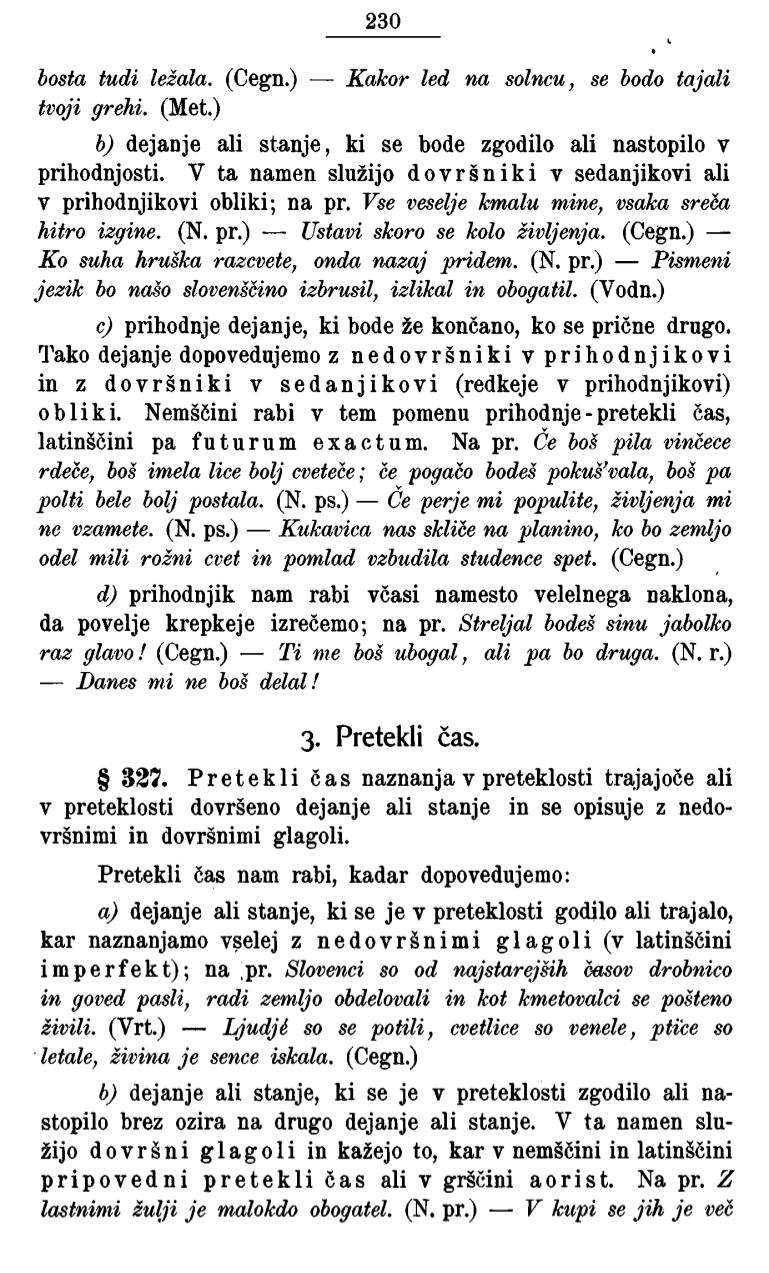 230

bosta tudi ležala. (Cegn.) — Kakor led na solncu, se bodo tajali tvoji grehi. (Met.)

b) dejanje ali stanje, ki se bode zgodilo ali nastopilo v prihodnjosti. V ta namen služijo dovršniki v sedanjikovi ali v prihodnjikovi obliki; na pr. Vse veselje kmalu mine, vsaka sreča hitro izgine. (N. pr.) — Ustavi skoro se kolo življenja. (Cegn.) — Ko suha hruška razcvete, onda nazaj pridem. (N. pr.) — Pismeni jezik bo našo slovenščino izbrusil, izlikal in obogatil. (Vodn.)

c) prihodnje dejanje, ki bode že končano, ko se prične drugo. Tako dejanje dopovedujemo z nedovršniki v prihodnjikovi in z dovršniki v sedanjikovi (redkeje v prihodnjikovi) obliki. Nemščini rabi v tem pomenu prihodnje-pretekli čas, latinščini pa futurum exactum. Na pr. Če boš pila vinčece rdeče, boš imela lice bolj cveteče; če pogačo bodeš pokuš'vala, boš pa polti bele bolj postala. (N. ps.) — Če perje mi populite, življenja mi ne vzamete. (N. ps.) — Kukavica nas skliče na planino, ko bo zemljo odel mili rožni cvet in pomlad vzbudila studence spet. (Cegn.)

d) prihodnjik nam rabi včasi namesto velelnega naklona, da povelje krepkeje izrečemo; na pr. Streljal bodeš sinu jabolko raz glavo! (Cegn.) — Ti me boš ubogal, ali pa bo druga. (N. r.) — Danes mi ne boš delal!

3. Pretekli čas.

§ 327. Pretekli čas naznanja v preteklosti trajajoče ali v preteklosti dovršeno dejanje ali stanje in se opisuje z nedovršnimi in dovršnimi glagoli.

Pretekli čas nam rabi, kadar dopovedujemo:

a) dejanje ali stanje, ki se je v preteklosti godilo ali trajalo, kar naznanjamo vselej z nedovršnimi glagoli (v latinščini imperfekt); na pr. Slovenci so od najstarejših časov drobnico in goved pasli, radi zemljo obdelovali in kot kmetovalci se pošteno živili. (Vrt.) — Ljudjé so se potili, cvetlice so venele, ptiče so letale, živina je sence iskala. (Cegn.)

b) dejanje ali stanje, ki se je v preteklosti zgodilo ali nastopilo brez ozira na drugo dejanje ali stanje. V ta namen služijo dovršni glagoli in kažejo to, kar v nemščini in latinščini pripovedni pretekli čas ali v grščini aorist. Na pr. Z lastnimi žulji je malokdo obogatel. (N. pr.) — V kupi se jih je več